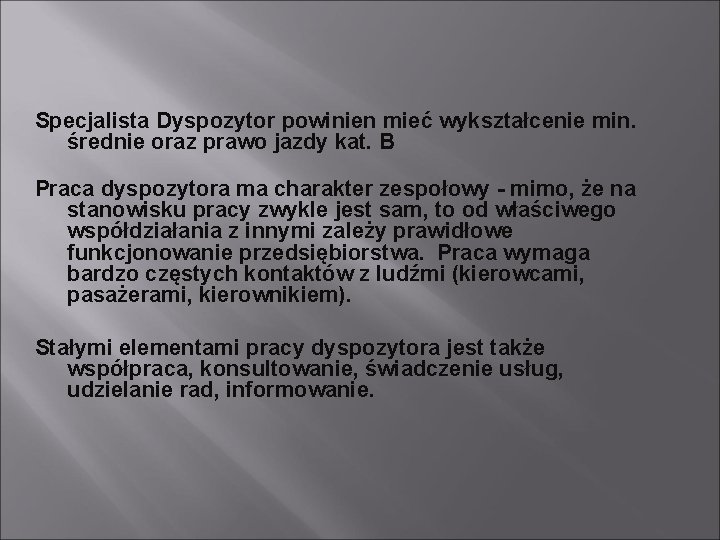 Specjalista Dyspozytor powinien mieć wykształcenie min. średnie oraz prawo jazdy kat. B

Praca dyspozytora ma charakter zespołowy - mimo, że na stanowisku pracy zwykle jest sam, to od właściwego współdziałania z innymi zależy prawidłowe funkcjonowanie przedsiębiorstwa. Praca wymaga bardzo częstych kontaktów z ludźmi (kierowcami, pasażerami, kierownikiem).

Stałymi elementami pracy dyspozytora jest także współpraca, konsultowanie, świadczenie usług, udzielanie rad, informowanie.